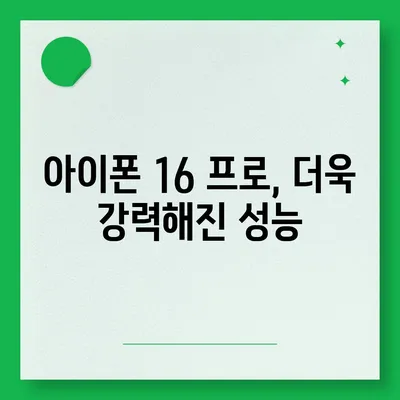 아이폰 16 프로, 더욱 강력해진 성능